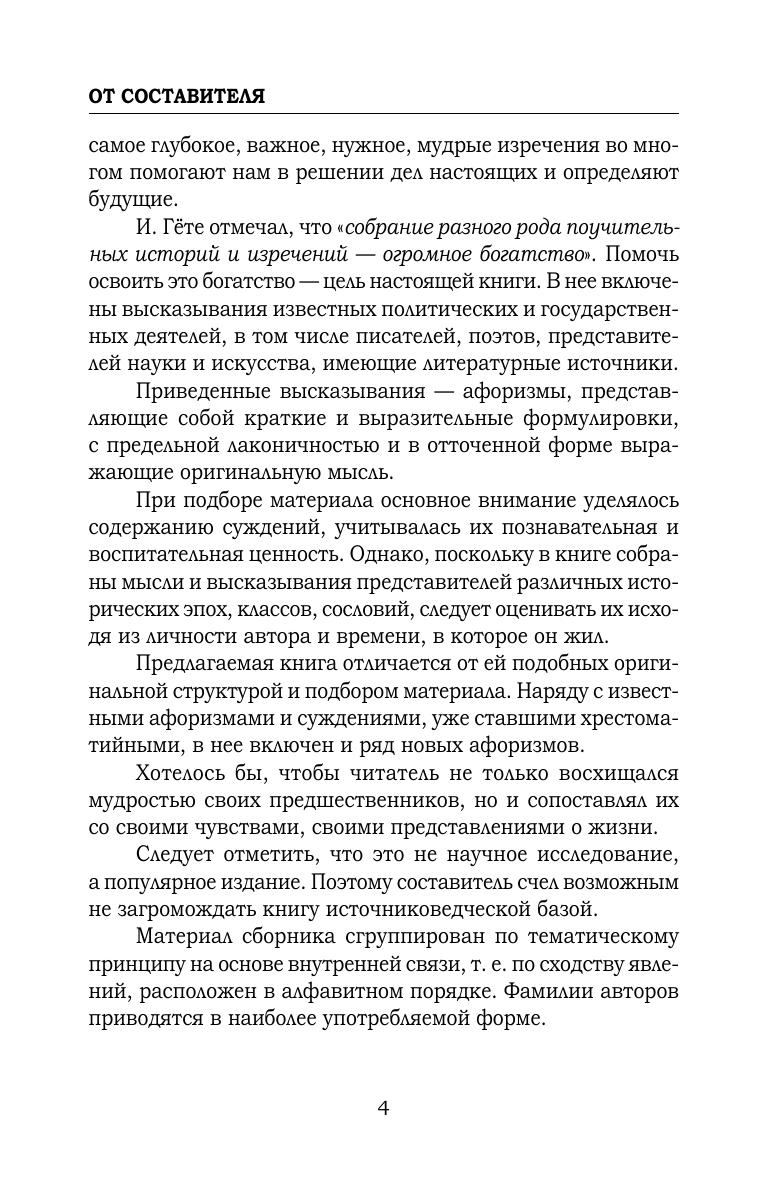 ОТ СОСТАВИТЕЛЯ

самое глубокое, важное, нужное, мудрые изречения во многом помогают нам в решении дел настоящих и определяют будущие.

И. Гёте отмечал, что «собрание разного рода поучительных историй и изречений — огромное богатство». Помочь освоить это богатство — цель настоящей книги. В нее включены высказывания известных политических и государственных деятелей, в том числе писателей, поэтов, представителей науки и искусства, имеющие литературные источники.

Приведенные высказывания — афоризмы, представляющие собой краткие и выразительные формулировки, с предельной лаконичностью и в отточенной форме выражающие оригинальную мысль.

При подборе материала основное внимание уделялось содержанию суждений, учитывалась их познавательная и воспитательная ценность. Однако, поскольку в книге собраны мысли и высказывания представителей различных исторических эпох, классов, сословий, следует оценивать их исходя из личности автора и времени, в которое он жил.

Предлагаемая книга отличается от ей подобных оригинальной структурой и подбором материала. Наряду с известными афоризмами и суждениями, уже ставшими хрестоматийными, в нее включен и ряд новых афоризмов.

Хотелось бы, чтобы читатель не только восхищался мудростью своих предшественников, но и сопоставлял их со своими чувствами, своими представлениями о жизни.

Следует отметить, что это не научное исследование, а популярное издание. Поэтому составитель счел возможным не загромождать книгу источниковедческой базой.

Материал сборника сгруппирован по тематическому принципу на основе внутренней связи, т. е. по сходству явлений, расположен в алфавитном порядке. Фамилии авторов приводятся в наиболее употребляемой форме.

4